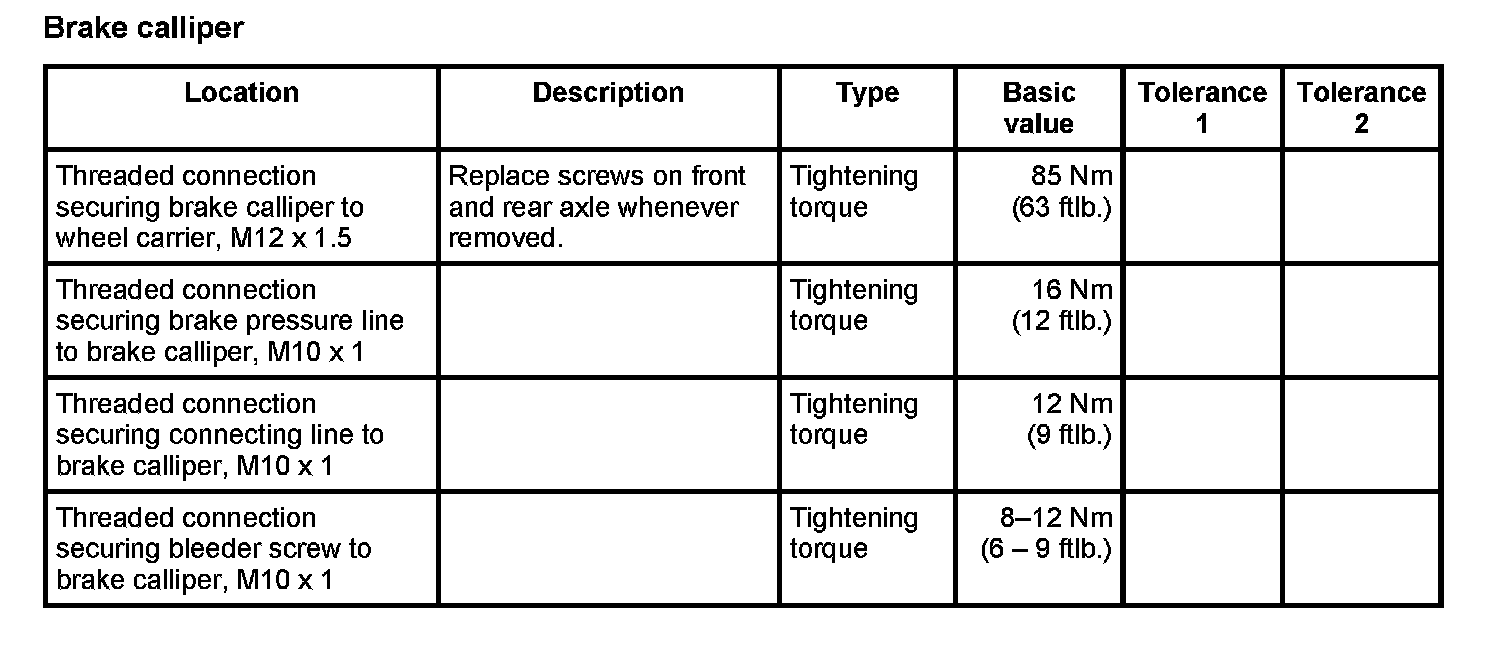 Brake calliper

| Location | Description | Type | Basic value | Tolerance 1 | Tolerance 2 |
|---|---|---|---|---|---|
| Threaded connection securing brake calliper to wheel carrier, M12 x 1.5 | Replace screws on front and rear axle whenever removed. | Tightening torque | 85 Nm (63 ftlb.) | | |
| Threaded connection securing brake pressure line to brake calliper, M10 x 1 | | Tightening torque | 16 Nm (12 ftlb.) | | |
| Threaded connection securing connecting line to brake calliper, M10 x 1 | | Tightening torque | 12 Nm (9 ftlb.) | | |
| Threaded connection securing bleeder screw to brake calliper, M10 x 1 | | Tightening torque | 8–12 Nm (6 – 9 ftlb.) | | |